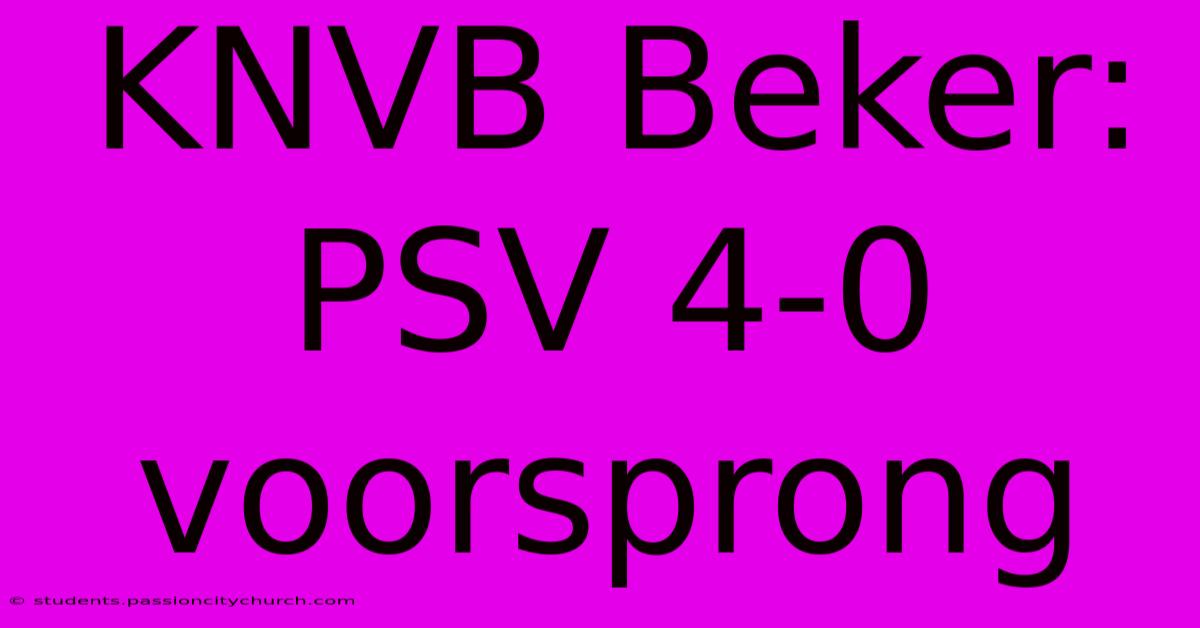 KNVB Beker: PSV 4-0 voorsprong

© students.passioncitychurch.com